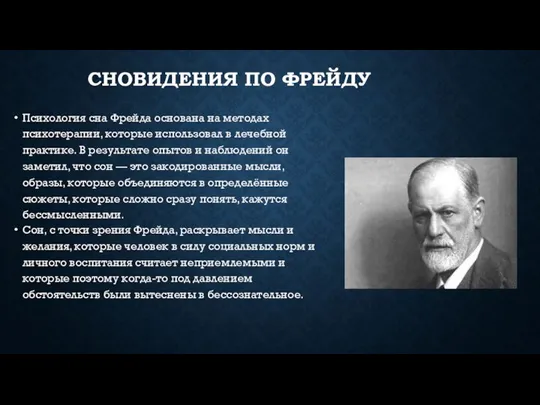 СНОВИДЕНИЯ ПО ФРЕЙДУ

• Психология сна Фрейда основана на методах психотерапии, которые использовал в лечебной практике. В результате опытов и наблюдений он заметил, что сон — это закодированные мысли, образы, которые объединяются в определённые сюжеты, которые сложно сразу понять, кажутся бессмысленными.
• Сон, с точки зрения Фрейда, раскрывает мысли и желания, которые человек в силу социальных норм и личного воспитания считает неприемлемыми и которые поэтому когда-то под давлением обстоятельств были вытеснены в бессознательное.